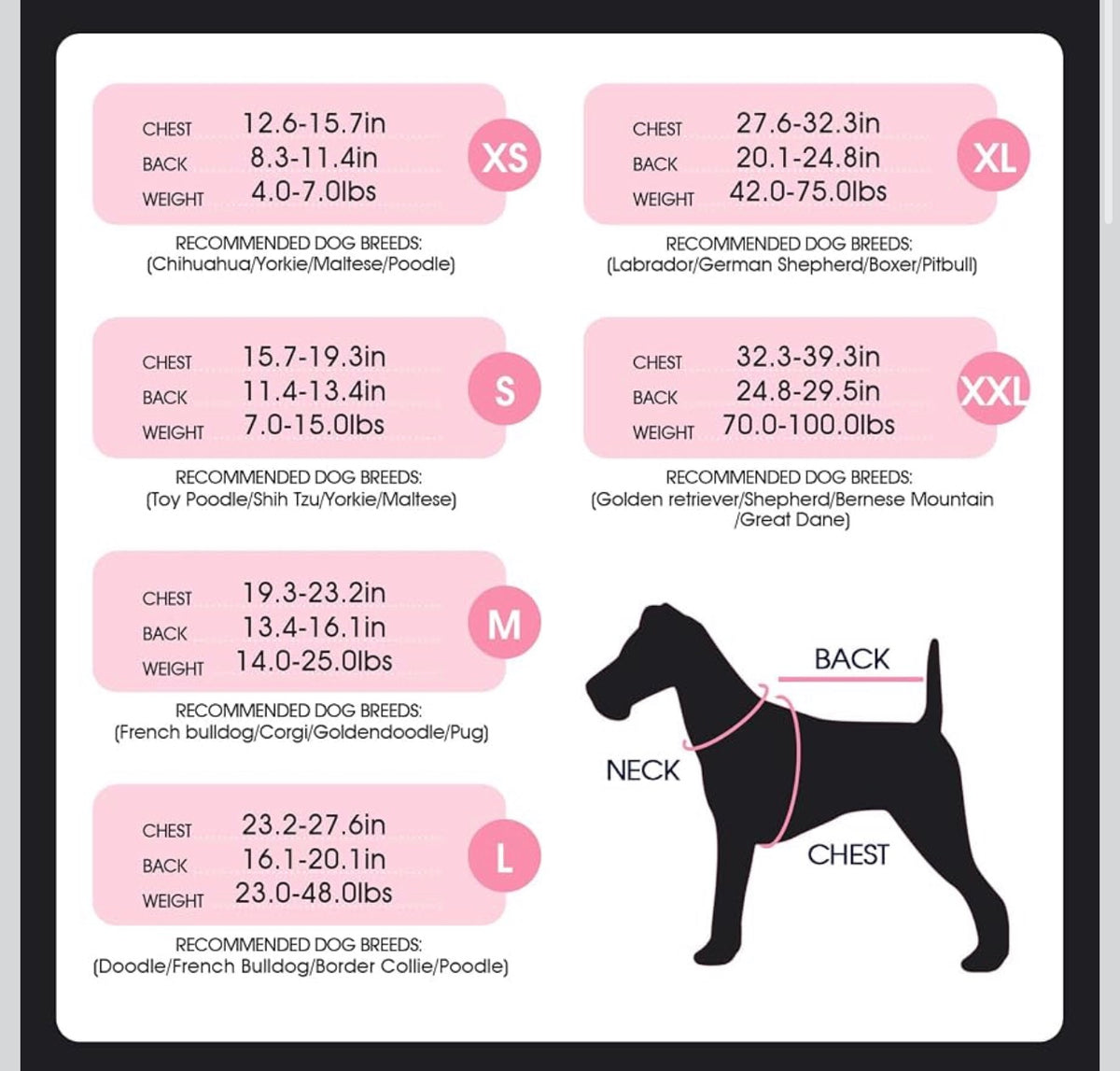 CHEST 12.6-15.7in
BACK 8.3-11.4in
WEIGHT 4.0-7.0lbs
XS

RECOMMENDED DOG BREEDS:
(Chihuahua/Yorkie/Maltese/Poodle)

CHEST 15.7-19.3in
BACK 11.4-13.4in
WEIGHT 7.0-15.0lbs
S

RECOMMENDED DOG BREEDS:
(Toy Poodle/Shih Tzu/Yorkie/Maltese)

CHEST 19.3-23.2in
BACK 13.4-16.1in
WEIGHT 14.0-25.0lbs
M

RECOMMENDED DOG BREEDS:
(French bulldog/Corgi/Goldendoodle/Pug)

CHEST 23.2-27.6in
BACK 16.1-20.1in
WEIGHT 23.0-48.0lbs
L

RECOMMENDED DOG BREEDS:
(Doodle/French Bulldog/Border Collie/Poodle)

CHEST 27.6-32.3in
BACK 20.1-24.8in
WEIGHT 42.0-75.0lbs
XL

RECOMMENDED DOG BREEDS:
(Labrador/German Shepherd/Boxer/Pitbull)

CHEST 32.3-39.3in
BACK 24.8-29.5in
WEIGHT 70.0-100.0lbs
XXL

RECOMMENDED DOG BREEDS:
(Golden retriever/Shepherd/Bernese Mountain /Great Dane)

BACK
NECK
CHEST